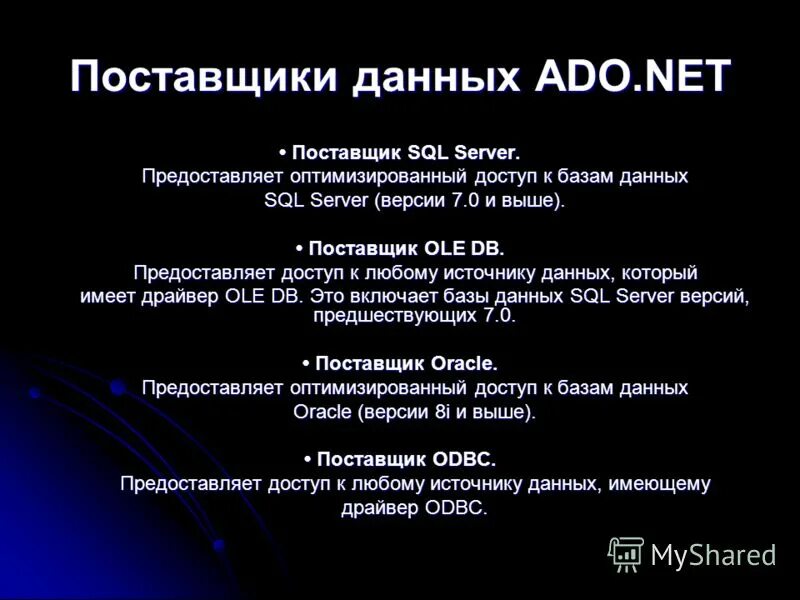 Поставщики данных ADO.NET

• Поставщик SQL Server.
Предоставляет оптимизированный доступ к базам данных SQL Server (версии 7.0 и выше).

• Поставщик OLE DB.
Предоставляет доступ к любому источнику данных, который имеет драйвер OLE DB. Это включает базы данных SQL Server версий, предшествующих 7.0.

• Поставщик Oracle.
Предоставляет оптимизированный доступ к базам данных Oracle (версии 8i и выше).

• Поставщик ODBC.
Предоставляет доступ к любому источнику данных, имеющему драйвер ODBC.

MyShared